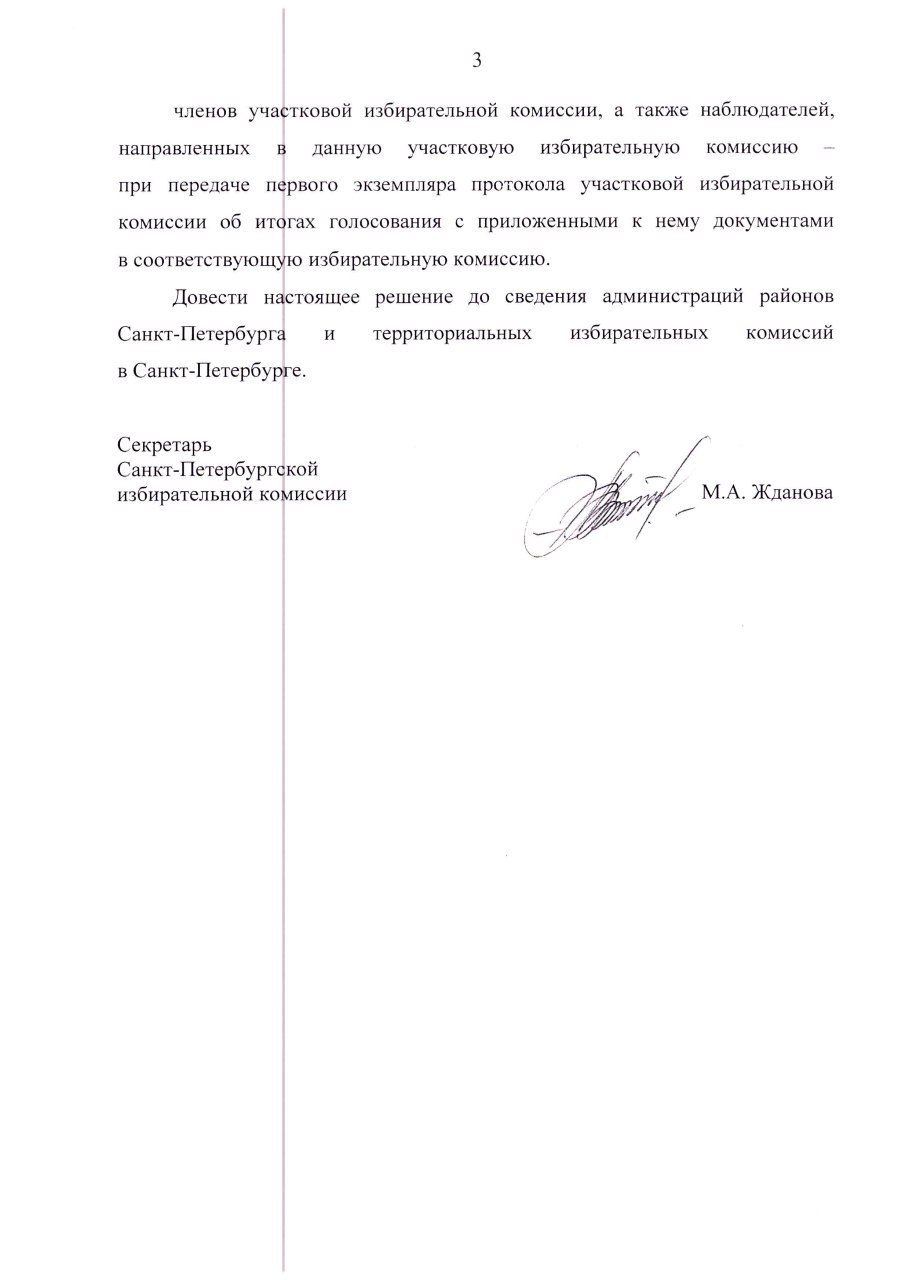 3

членов участковой избирательной комиссии, а также наблюдателей, направленных в данную участковую избирательную комиссию – при передаче первого экземпляра протокола участковой избирательной комиссии об итогах голосования с приложенными к нему документами в соответствующую избирательную комиссию.

Довести настоящее решение до сведения администраций районов Санкт-Петербурга и территориальных избирательных комиссий в Санкт-Петербурге.

Секретарь
Санкт-Петербургской
избирательной комиссии

М.А. Жданова